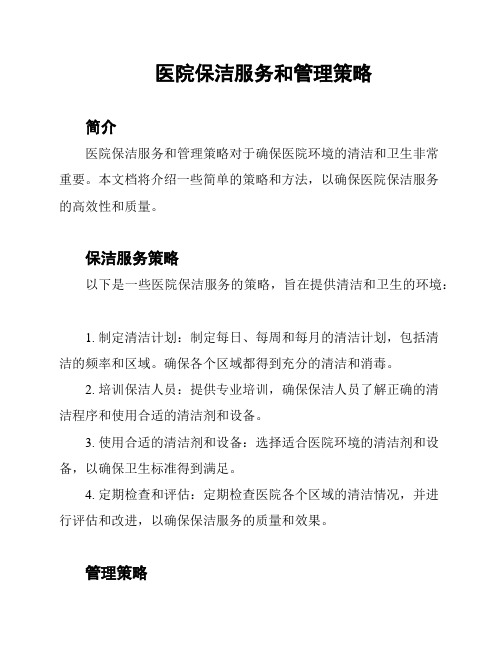 医院保洁服务和管理策略

简介

医院保洁服务和管理策略对于确保医院环境的清洁和卫生非常重要。本文档将介绍一些简单的策略和方法，以确保医院保洁服务的高效性和质量。

保洁服务策略

以下是一些医院保洁服务的策略，旨在提供清洁和卫生的环境：

1. 制定清洁计划：制定每日、每周和每月的清洁计划，包括清洁的频率和区域。确保各个区域都得到充分的清洁和消毒。

2. 培训保洁人员：提供专业培训，确保保洁人员了解正确的清洁程序和使用合适的清洁剂和设备。

3. 使用合适的清洁剂和设备：选择适合医院环境的清洁剂和设备，以确保卫生标准得到满足。

4. 定期检查和评估：定期检查医院各个区域的清洁情况，并进行评估和改进，以确保保洁服务的质量和效果。

管理策略